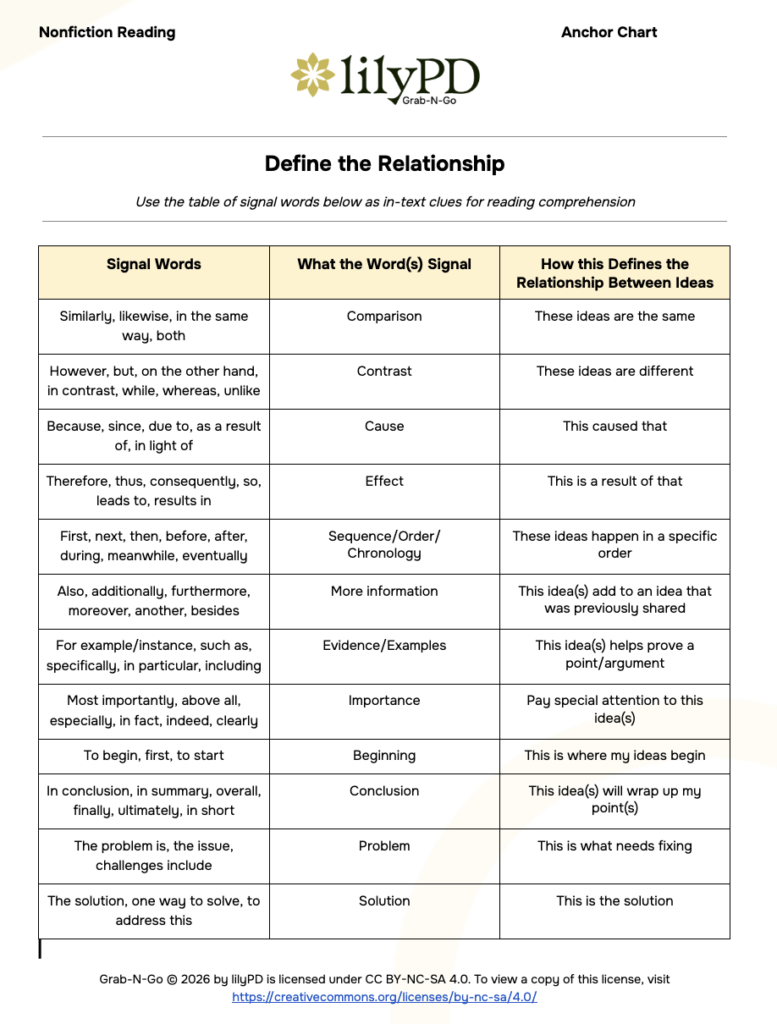 Nonfiction Reading

Anchor Chart

lilyPD
Grab-N-Go

Define the Relationship

Use the table of signal words below as in-text clues for reading comprehension

| Signal Words | What the Word(s) Signal | How this Defines the Relationship Between Ideas |
|---|---|---|
| Similarly, likewise, in the same way, both | Comparison | These ideas are the same |
| However, but, on the other hand, in contrast, while, whereas, unlike | Contrast | These ideas are different |
| Because, since, due to, as a result of, in light of | Cause | This caused that |
| Therefore, thus, consequently, so, leads to, results in | Effect | This is a result of that |
| First, next, then, before, after, during, meanwhile, eventually | Sequence/Order/ Chronology | These ideas happen in a specific order |
| Also, additionally, furthermore, moreover, another, besides | More information | This idea(s) add to an idea that was previously shared |
| For example/instance, such as, specifically, in particular, including | Evidence/Examples | This idea(s) helps prove a point/argument |
| Most importantly, above all, especially, in fact, indeed, clearly | Importance | Pay special attention to this idea(s) |
| To begin, first, to start | Beginning | This is where my ideas begin |
| In conclusion, in summary, overall, finally, ultimately, in short | Conclusion | This idea(s) will wrap up my point(s) |
| The problem is, the issue, challenges include | Problem | This is what needs fixing |
| The solution, one way to solve, to address this | Solution | This is the solution |

Grab-N-Go © 2026 by lilyPD is licensed under CC BY-NC-SA 4.0. To view a copy of this license, visit https://creativecommons.org/licenses/by-nc-sa/4.0/